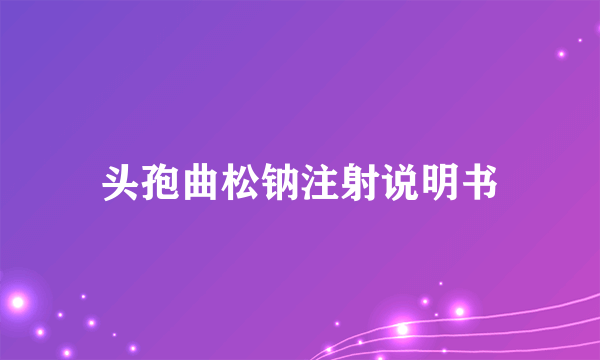 头孢曲松钠注射说明书